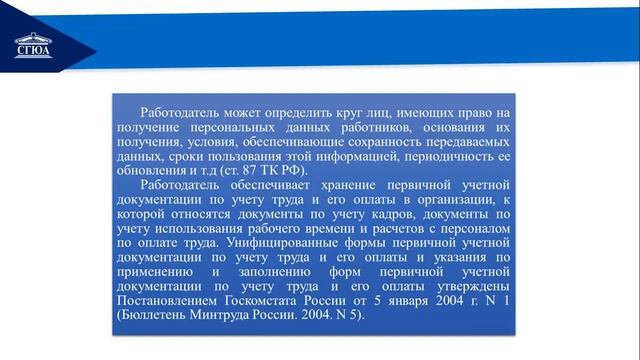 СГЮА

Работодатель может определить круг лиц, имеющих право на получение персональных данных работников, основания их получения, условия, обеспечивающие сохранность передаваемых данных, сроки пользования этой информацией, периодичность ее обновления и т.д (ст. 87 ТК РФ).

Работодатель обеспечивает хранение первичной учетной документации по учету труда и его оплаты в организации, к которой относятся документы по учету кадров, документы по учету использования рабочего времени и расчетов с персоналом по оплате труда. Унифицированные формы первичной учетной документации по учету труда и его оплаты и указания по применению и заполнению форм первичной учетной документации по учету труда и его оплаты утверждены Постановлением Госкомстата России от 5 января 2004 г. N 1 (Бюллетень Минтруда России. 2004. N 5).